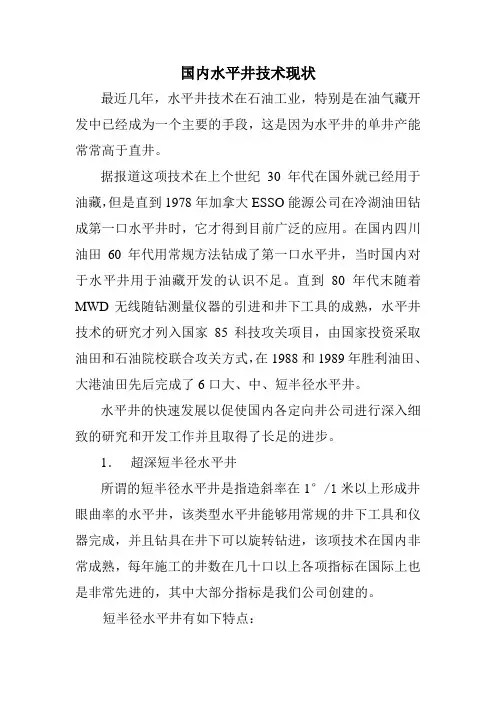 国内水平井技术现状

最近几年，水平井技术在石油工业，特别是在油气藏开发中已经成为一个主要的手段，这是因为水平井的单井产能常常高于直井。

据报道这项技术在上个世纪 30 年代在国外就已经用于油藏，但是直到 1978 年加拿大 ESSO 能源公司在冷湖油田钻成第一口水平井时，它才得到目前广泛的应用。在国内四川油田 60 年代用常规方法钻成了第一口水平井，当时国内对于水平井用于油藏开发的认识不足。直到 80 年代末随着 MWD 无线随钻测量仪器的引进和井下工具的成熟，水平井技术的研究才列入国家 85 科技攻关项目，由国家投资采取油田和石油院校联合攻关方式，在 1988 和 1989 年胜利油田、大港油田先后完成了 6 口大、中、短半径水平井。

水平井的快速发展以促使国内各定向井公司进行深入细致的研究和开发工作并且取得了长足的进步。

1. 超深短半径水平井

所谓的短半径水平井是指造斜率在 1°/1 米以上形成井眼曲率的水平井，该类型水平井能够用常规的井下工具和仪器完成，并且钻具在井下可以旋转钻进，该项技术在国内非常成熟，每年施工的井数在几十口以上各项指标在国际上也是非常先进的，其中大部分指标是我们公司创建的。

短半径水平井有如下特点：